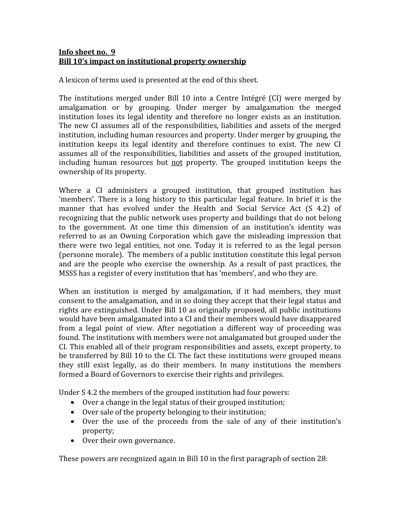 Info sheet no. 9
Bill 10's impact on institutional property ownership

A lexicon of terms used is presented at the end of this sheet.

The institutions merged under Bill 10 into a Centre Intégré (CI) were merged by amalgamation or by grouping. Under merger by amalgamation the merged institution loses its legal identity and therefore no longer exists as an institution. The new CI assumes all of the responsibilities, liabilities and assets of the merged institution, including human resources and property. Under merger by grouping, the institution keeps its legal identity and therefore continues to exist. The new CI assumes all of the responsibilities, liabilities and assets of the grouped institution, including human resources but not property. The grouped institution keeps the ownership of its property.

Where a CI administers a grouped institution, that grouped institution has 'members'. There is a long history to this particular legal feature. In brief it is the manner that has evolved under the Health and Social Service Act (S 4.2) of recognizing that the public network uses property and buildings that do not belong to the government. At one time this dimension of an institution's identity was referred to as an Owning Corporation which gave the misleading impression that there were two legal entities, not one. Today it is referred to as the legal person (personne morale). The members of a public institution constitute this legal person and are the people who exercise the ownership. As a result of past practices, the MSSS has a register of every institution that has 'members', and who they are.

When an institution is merged by amalgamation, if it had members, they must consent to the amalgamation, and in so doing they accept that their legal status and rights are extinguished. Under Bill 10 as originally proposed, all public institutions would have been amalgamated into a CI and their members would have disappeared from a legal point of view. After negotiation a different way of proceeding was found. The institutions with members were not amalgamated but grouped under the CI. This enabled all of their program responsibilities and assets, except property, to be transferred by Bill 10 to the CI. The fact these institutions were grouped means they still exist legally, as do their members. In many institutions the members formed a Board of Governors to exercise their rights and privileges.

Under S 4.2 the members of the grouped institution had four powers:
• Over a change in the legal status of their grouped institution;
• Over sale of the property belonging to their institution;
• Over the use of the proceeds from the sale of any of their institution's property;
• Over their own governance.

These powers are recognized again in Bill 10 in the first paragraph of section 28: